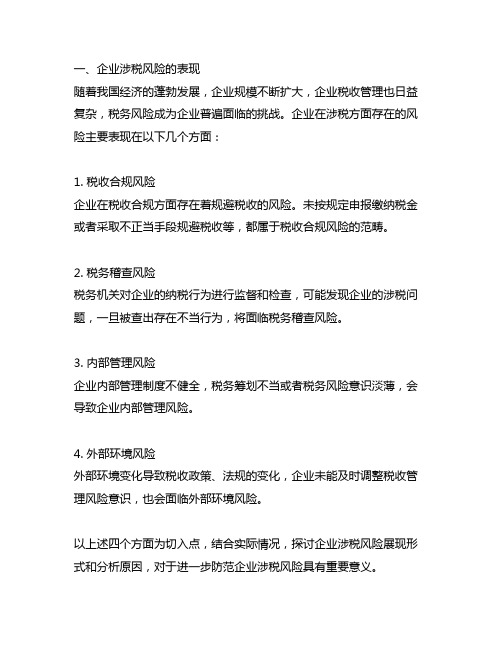 一、企业涉税风险的表现
随着我国经济的蓬勃发展，企业规模不断扩大，企业税收管理也日益复杂，税务风险成为企业普遍面临的挑战。企业在涉税方面存在的风险主要表现在以下几个方面：

1. 税收合规风险
企业在税收合规方面存在着规避税收的风险。未按规定申报缴纳税金或者采取不正当手段规避税收等，都属于税收合规风险的范畴。

2. 税务稽查风险
税务机关对企业的纳税行为进行监督和检查，可能发现企业的涉税问题，一旦被查出存在不当行为，将面临税务稽查风险。

3. 内部管理风险
企业内部管理制度不健全，税务筹划不当或者税务风险意识淡薄，会导致企业内部管理风险。

4. 外部环境风险
外部环境变化导致税收政策、法规的变化，企业未能及时调整税收管理风险意识，也会面临外部环境风险。

以上述四个方面为切入点，结合实际情况，探讨企业涉税风险展现形式和分析原因，对于进一步防范企业涉税风险具有重要意义。